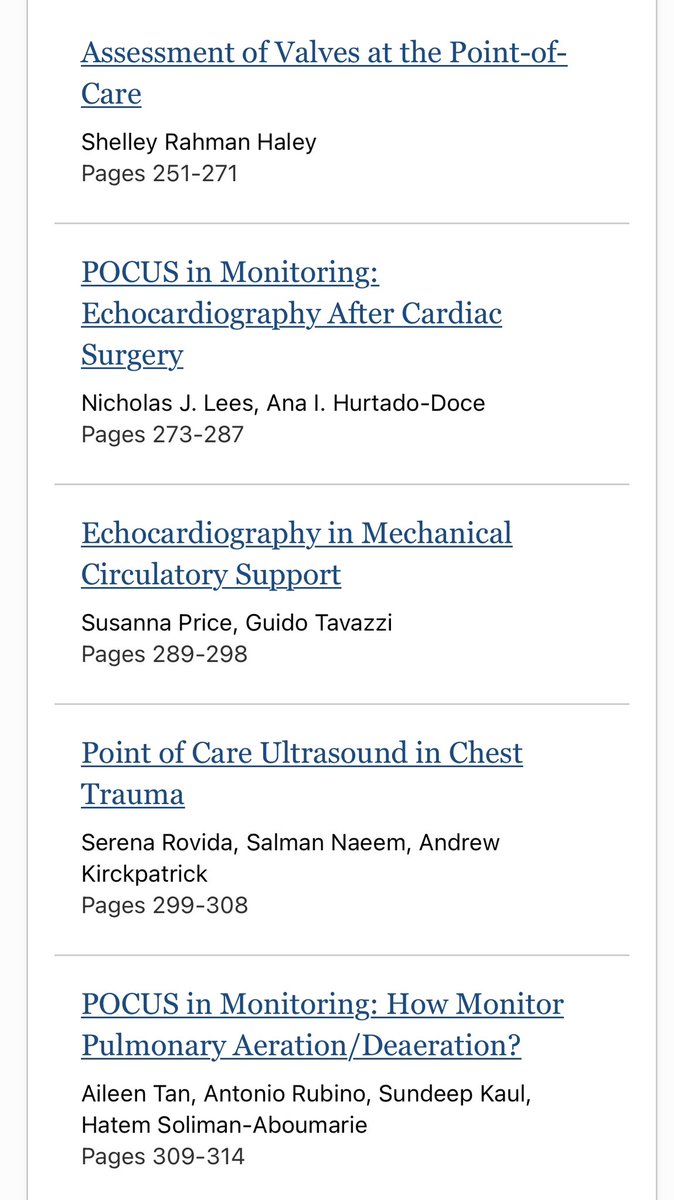 Assessment of Valves at the Point-of-Care

Shelley Rahman Haley
Pages 251-271

POCUS in Monitoring: Echocardiography After Cardiac Surgery

Nicholas J. Lees, Ana I. Hurtado-Doce
Pages 273-287

Echocardiography in Mechanical Circulatory Support

Susanna Price, Guido Tavazzi
Pages 289-298

Point of Care Ultrasound in Chest Trauma

Serena Rovida, Salman Naeem, Andrew Kirckpatrick
Pages 299-308

POCUS in Monitoring: How Monitor Pulmonary Aeration/Deaeration?

Aileen Tan, Antonio Rubino, Sundeep Kaul, Hatem Soliman-Aboumarie
Pages 309-314